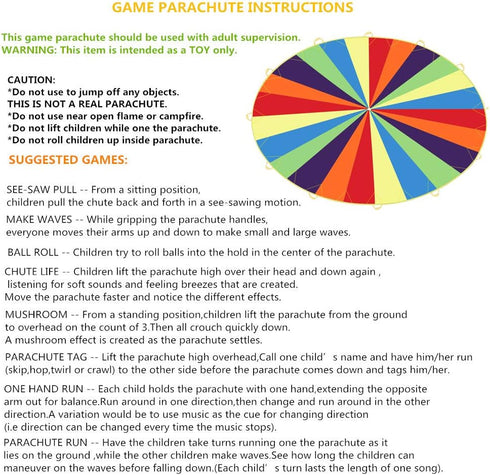 GAME PARACHUTE INSTRUCTIONS

This game parachute should be used with adult supervision.
WARNING: This item is intended as a TOY only.

CAUTION:
*Do not use to jump off any objects.
THIS IS NOT A REAL PARACHUTE.
*Do not use near open flame or campfire.
*Do not lift children while one the parachute.
*Do not roll children up inside parachute.

SUGGESTED GAMES:

SEE-SAW PULL -- From a sitting position, children pull the chute back and forth in a see-sawing motion.

MAKE WAVES -- While gripping the parachute handles, everyone moves their arms up and down to make small and large waves.

BALL ROLL -- Children try to roll balls into the hold in the center of the parachute.

CHUTE LIFE -- Children lift the parachute high over their head and down again , listening for soft sounds and feeling breezes that are created. Move the parachute faster and notice the different effects.

MUSHROOM -- From a standing position,children lift the parachute from the ground to overhead on the count of 3.Then all crouch quickly down. A mushroom effect is created as the parachute settles.

PARACHUTE TAG -- Lift the parachute high overhead,Call one child' s name and have him/her run (skip,hop,twirl or crawl) to the other side before the parachute comes down and tags him/her.

ONE HAND RUN -- Each child holds the parachute with one hand,extending the opposite arm out for balance.Run around in one direction,then change and run around in the other direction.A variation would be to use music as the cue for changing direction (i.e direction can be changed every time the music stops).

PARACHUTE RUN -- Have the children take turns running one the parachute as it lies on the ground ,while the other children make waves.See how long the children can maneuver on the waves before falling down.(Each child' s turn lasts the length of one song).